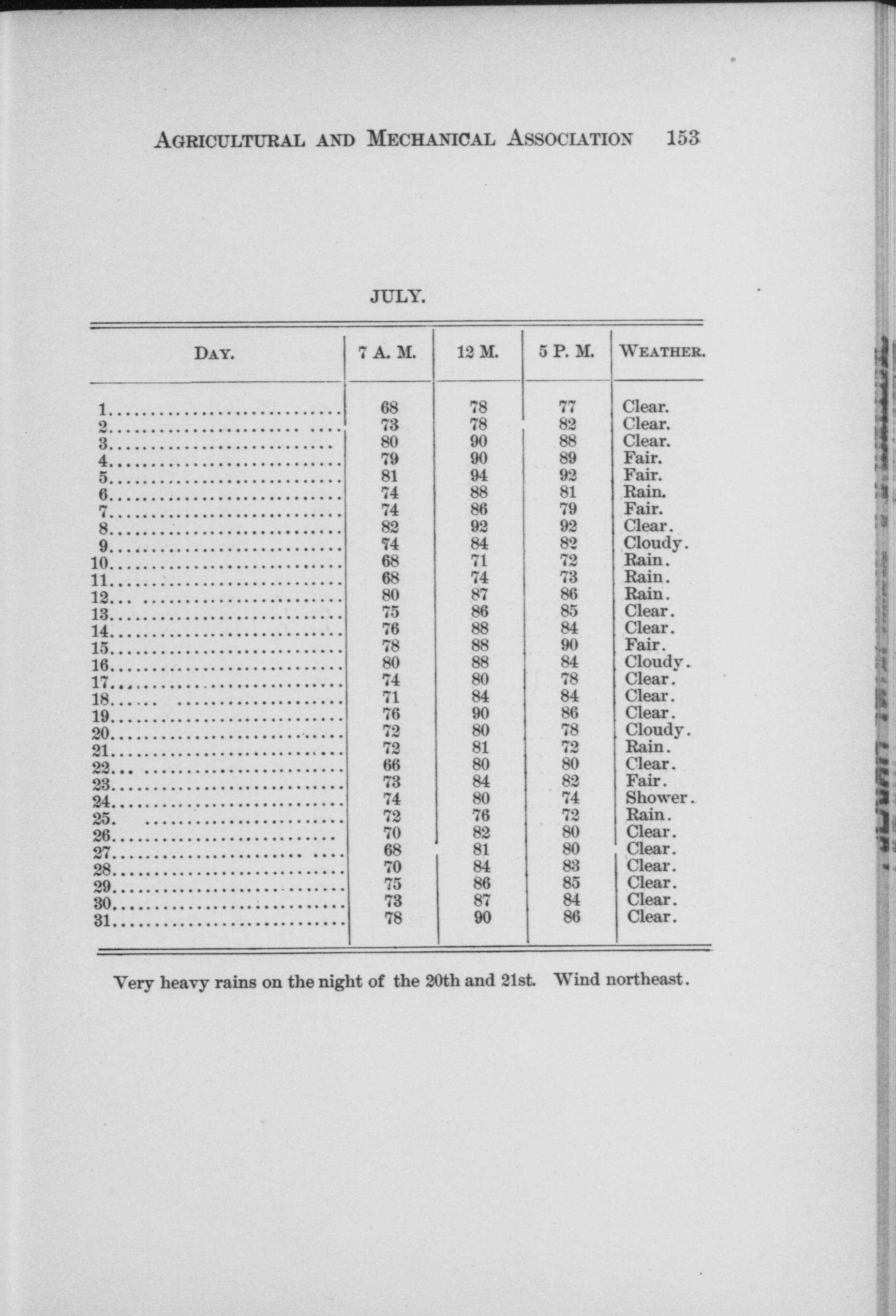 AGRICULTURAL AND MECHANICAL ASSOCIATION 153

JULY.

| DAY. | 7 A. M. | 12 M. | 5 P. M. | WEATHER. |
|---|---|---|---|---|
| 1 | 68 | 78 | 77 | Clear. |
| 2 | 73 | 78 | 82 | Clear. |
| 3 | 80 | 90 | 88 | Clear. |
| 4 | 79 | 90 | 89 | Fair. |
| 5 | 81 | 94 | 92 | Fair. |
| 6 | 74 | 88 | 81 | Rain. |
| 7 | 74 | 86 | 79 | Fair. |
| 8 | 82 | 92 | 92 | Clear. |
| 9 | 74 | 84 | 82 | Cloudy. |
| 10 | 68 | 71 | 72 | Rain. |
| 11 | 68 | 74 | 73 | Rain. |
| 12 | 80 | 87 | 86 | Rain. |
| 13 | 75 | 86 | 85 | Clear. |
| 14 | 76 | 88 | 84 | Clear. |
| 15 | 78 | 88 | 90 | Fair. |
| 16 | 80 | 88 | 84 | Cloudy. |
| 17 | 74 | 80 | 78 | Clear. |
| 18 | 71 | 84 | 84 | Clear. |
| 19 | 76 | 90 | 86 | Clear. |
| 20 | 72 | 80 | 78 | Cloudy. |
| 21 | 72 | 81 | 72 | Rain. |
| 22 | 66 | 80 | 80 | Clear. |
| 23 | 73 | 84 | 82 | Fair. |
| 24 | 74 | 80 | 74 | Shower. |
| 25 | 72 | 76 | 72 | Rain. |
| 26 | 70 | 82 | 80 | Clear. |
| 27 | 68 | 81 | 80 | Clear. |
| 28 | 70 | 84 | 83 | Clear. |
| 29 | 75 | 86 | 85 | Clear. |
| 30 | 73 | 87 | 84 | Clear. |
| 31 | 78 | 90 | 86 | Clear. |

Very heavy rains on the night of the 20th and 21st. Wind northeast.